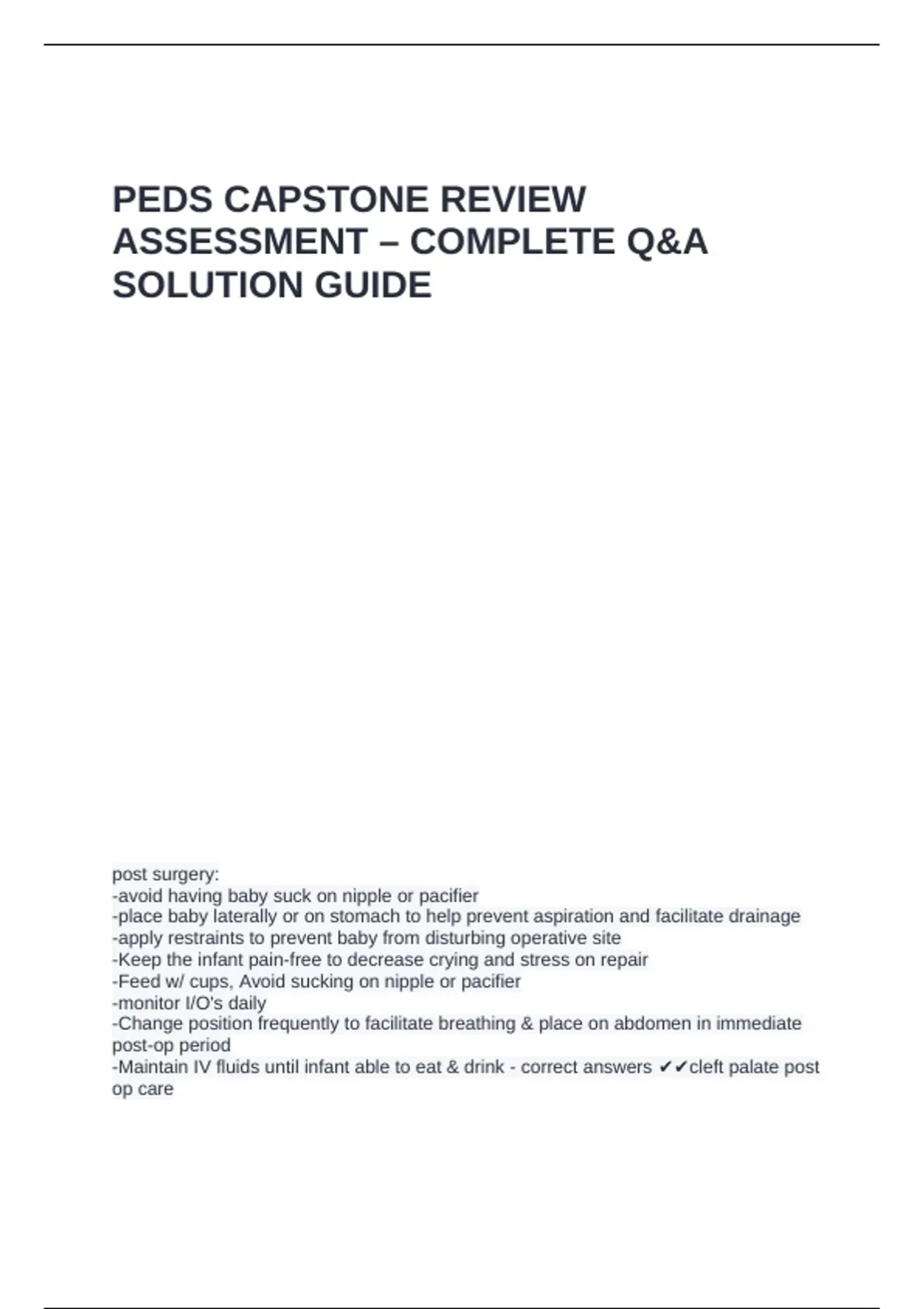 PEDS CAPSTONE REVIEW ASSESSMENT – COMPLETE Q&A SOLUTION GUIDE

post surgery:
-avoid having baby suck on nipple or pacifier
-place baby laterally or on stomach to help prevent aspiration and facilitate drainage
-apply restraints to prevent baby from disturbing operative site
-Keep the infant pain-free to decrease crying and stress on repair
-Feed w/ cups, Avoid sucking on nipple or pacifier
-monitor I/O's daily
-Change position frequently to facilitate breathing & place on abdomen in immediate post-op period
-Maintain IV fluids until infant able to eat & drink - correct answers ✔✔cleft palate post op care